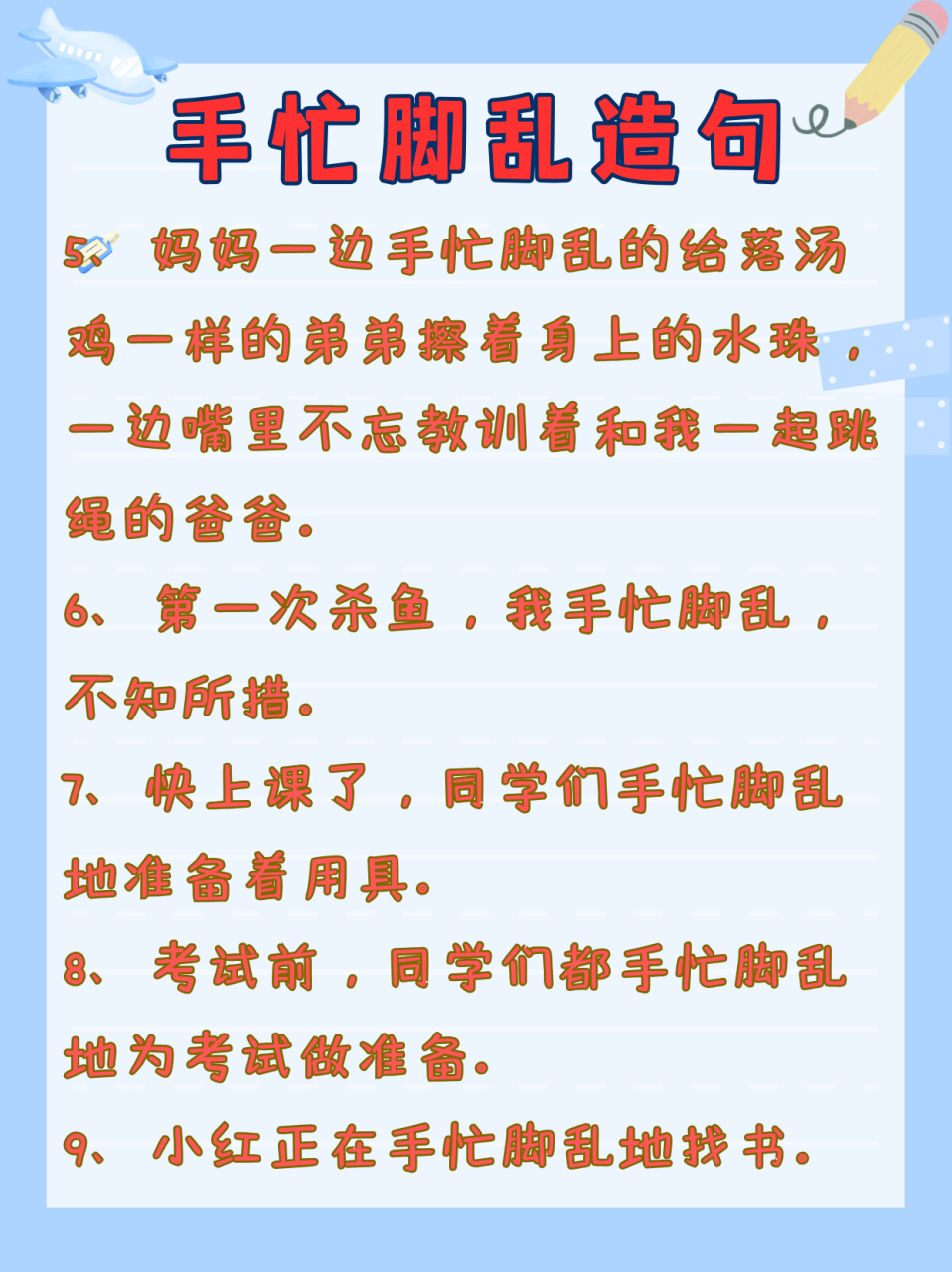 手忙脚乱造句

5、妈妈一边手忙脚乱的给落汤鸡一样的弟弟擦着身上的水珠，一边嘴里不忘教训着和我一起跳绳的爸爸.

6、第一次杀鱼，我手忙脚乱，不知所措.

7、快上课了，同学们手忙脚乱地准备着用具.

8、考试前，同学们都手忙脚乱地为考试做准备.

9、小红正在手忙脚乱地找书.